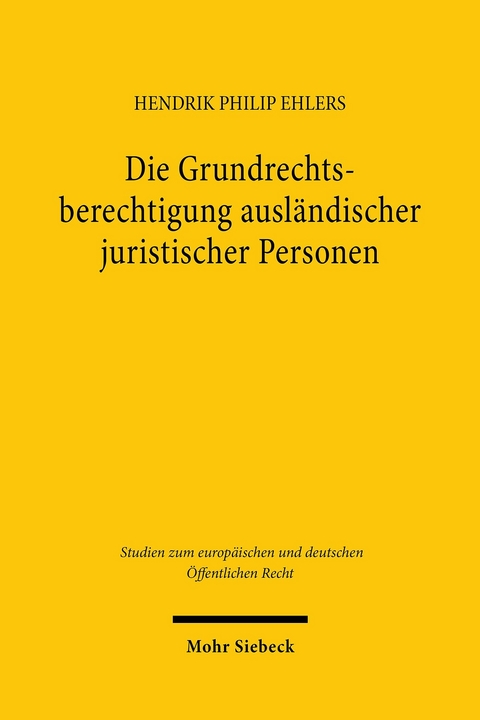 HENDRIK PHILIP EHLERS

Die Grundrechtsberechtigung ausländischer juristischer Personen

Studien zum europäischen und deutschen Öffentlichen Recht

Mohr Siebeck